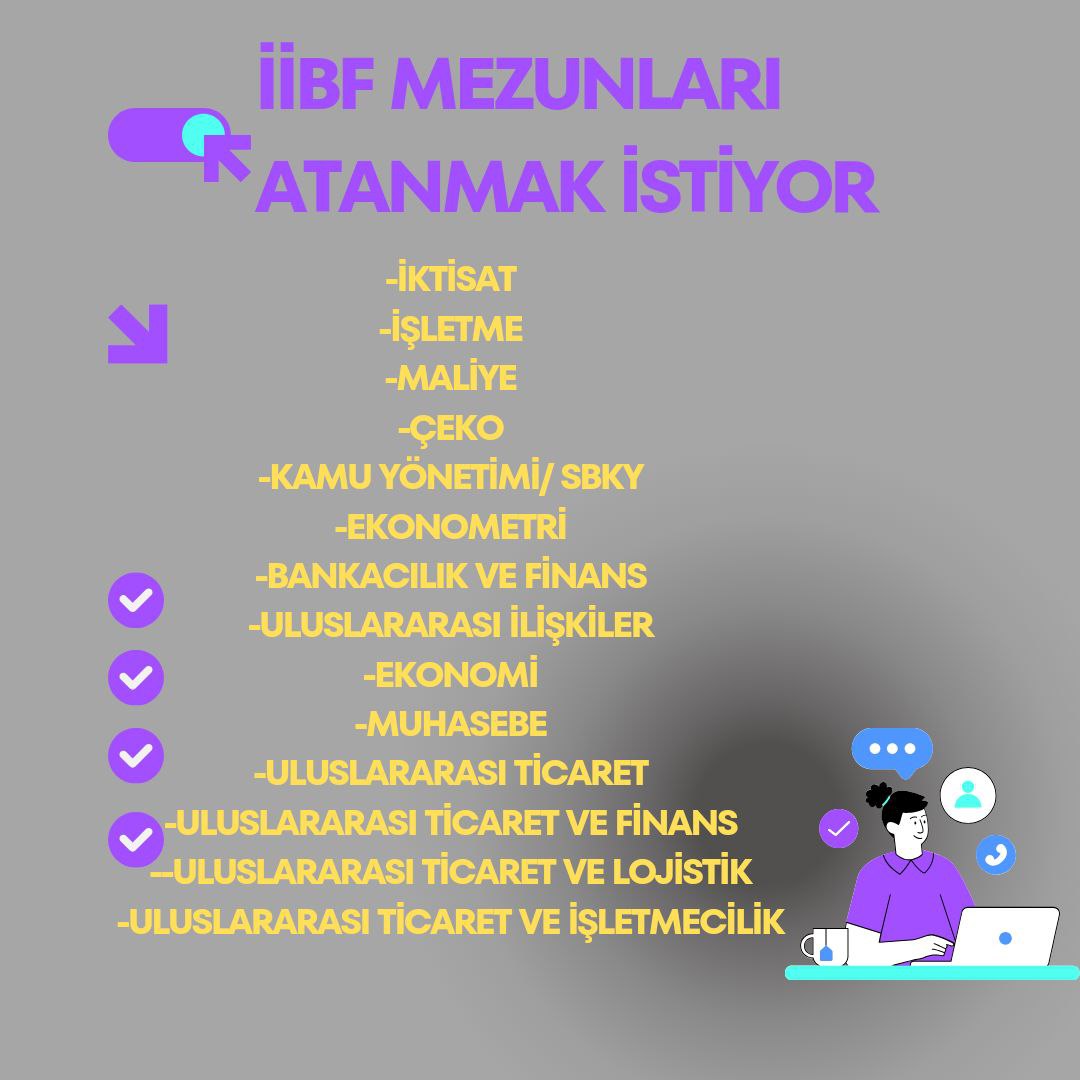 İİBF MEZUNLARI ATANMAK İSTİYOR

-İKTİSAT
-İŞLETME
-MALİYE
-ÇEKO
-KAMU YÖNETİMİ/ SBKY
-EKONOMETRİ
-BANKACILIK VE FİNANS
-ULUSLARARASI İLİŞKİLER
-EKONOMİ
-MUHASEBE
-ULUSLARARASI TİCARET
-ULUSLARARASI TİCARET VE FİNANS
--ULUSLARARASI TİCARET VE LOJİSTİK
-ULUSLARARASI TİCARET VE İŞLETMECİLİK